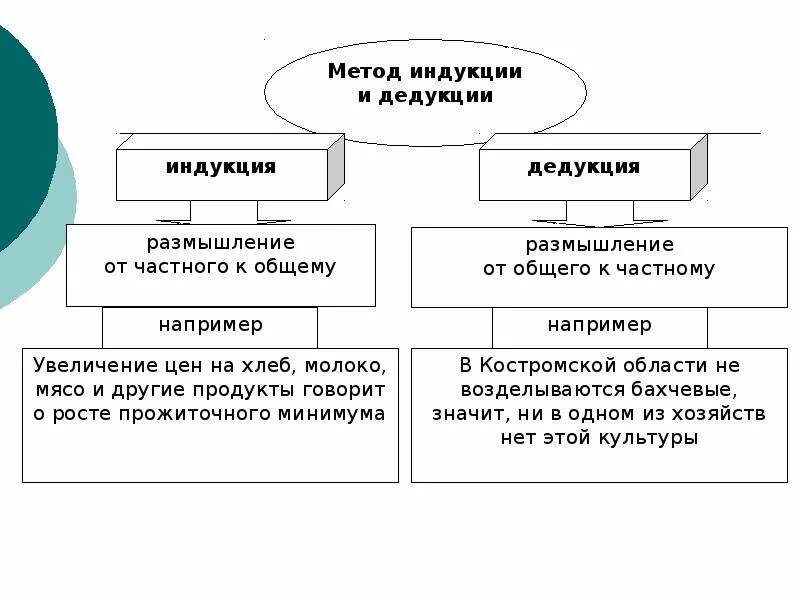 Метод индукции и дедукции

индукция

размышление от частного к общему

например

Увеличение цен на хлеб, молоко, мясо и другие продукты говорит о росте прожиточного минимума

дедукция

размышление от общего к частному

например

В Костромской области не возделываются бахчевые, значит, ни в одном из хозяйств нет этой культуры